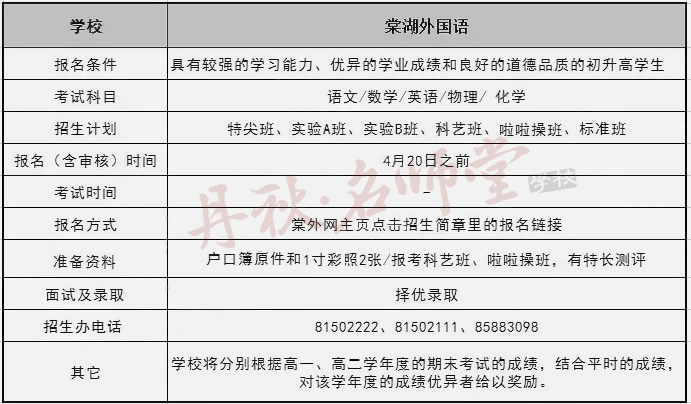 | 学校 | 棠湖外国语 |
|---|---|
| 报名条件 | 具有较强的学习能力、优异的学业成绩和良好的道德品质的初升高学生 |
| 考试科目 | 语文/数学/英语/物理/ 化学 |
| 招生计划 | 特尖班、实验A班、实验B班、科艺班、啦啦操班、标准班 |
| 报名（含审核）时间 | 4月20日之前 |
| 考试时间 | – |
| 报名方式 | 棠外网主页点击招生简章里的报名链接 |
| 准备资料 | 户口簿原件和1寸彩照2张/报考科艺班、啦啦操班，有特长测评 |
| 面试及录取 | 择优录取 |
| 招生办电话 | 81502222、81502111、85883098 |
| 其它 | 学校将分别根据高一、高二学年度的期末考试的成绩，结合平时的成绩，对该学年度的成绩优异者给以奖励。 |

丹秋·名师堂